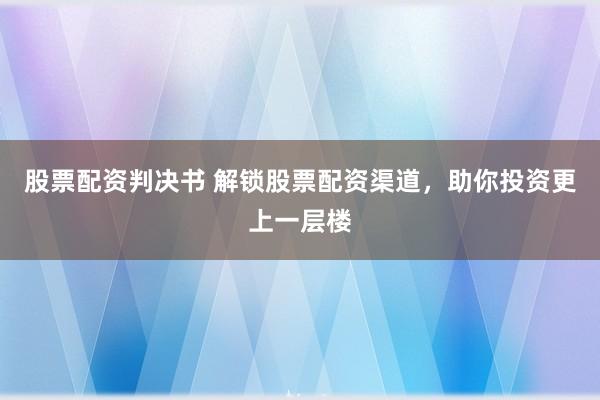 股票配资判决书 解锁股票配资渠道，助你投资更上一层楼